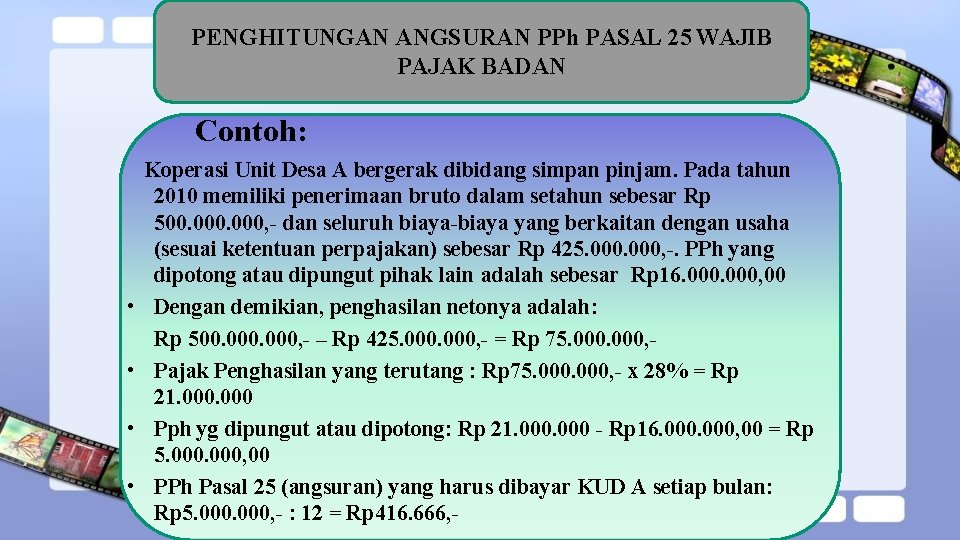 PENGHITUNGAN ANGSURAN PPh PASAL 25 WAJIB PAJAK BADAN

Contoh:

Koperasi Unit Desa A bergerak dibidang simpan pinjam. Pada tahun 2010 memiliki penerimaan bruto dalam setahun sebesar Rp 500.000.000,- dan seluruh biaya-biaya yang berkaitan dengan usaha (sesuai ketentuan perpajakan) sebesar Rp 425.000.000,-. PPh yang dipotong atau dipungut pihak lain adalah sebesar Rp16.000.000,00

• Dengan demikian, penghasilan netonya adalah:
Rp 500.000.000,- – Rp 425.000.000,- = Rp 75.000.000,-

• Pajak Penghasilan yang terutang : Rp75.000.000,- x 28% = Rp 21.000.000

• Pph yg dipungut atau dipotong: Rp 21.000.000 - Rp16.000.000,00 = Rp 5.000.000,00

• PPh Pasal 25 (angsuran) yang harus dibayar KUD A setiap bulan: Rp5.000.000,- : 12 = Rp416.666,-